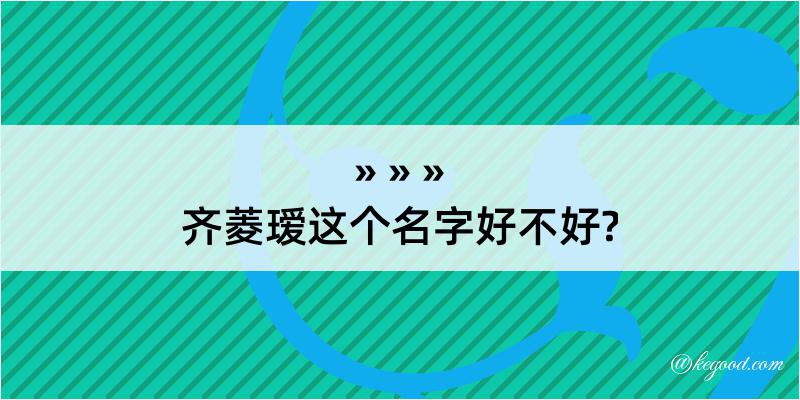 » » »

齐菱瑷这个名字好不好?

@kegood.com